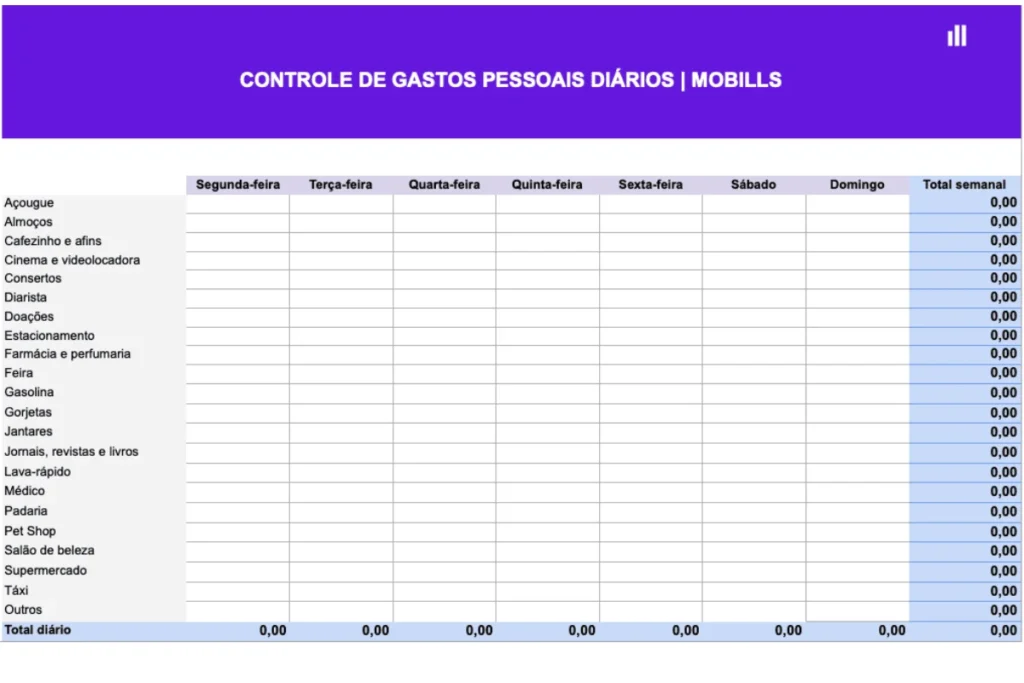 CONTROLE DE GASTOS PESSOAIS DIÁRIOS | MOBILLS

| | Segunda-feira | Terça-feira | Quarta-feira | Quinta-feira | Sexta-feira | Sábado | Domingo | Total semanal |
|---|---|---|---|---|---|---|---|---|
| Açougue | | | | | | | | 0,00 |
| Almoços | | | | | | | | 0,00 |
| Cafezinho e afins | | | | | | | | 0,00 |
| Cinema e videolocadora | | | | | | | | 0,00 |
| Consertos | | | | | | | | 0,00 |
| Diarista | | | | | | | | 0,00 |
| Doações | | | | | | | | 0,00 |
| Estacionamento | | | | | | | | 0,00 |
| Farmácia e perfumaria | | | | | | | | 0,00 |
| Feira | | | | | | | | 0,00 |
| Gasolina | | | | | | | | 0,00 |
| Gorjetas | | | | | | | | 0,00 |
| Jantares | | | | | | | | 0,00 |
| Jornais, revistas e livros | | | | | | | | 0,00 |
| Lava-rápido | | | | | | | | 0,00 |
| Médico | | | | | | | | 0,00 |
| Padaria | | | | | | | | 0,00 |
| Pet Shop | | | | | | | | 0,00 |
| Salão de beleza | | | | | | | | 0,00 |
| Supermercado | | | | | | | | 0,00 |
| Táxi | | | | | | | | 0,00 |
| Outros | | | | | | | | 0,00 |
| Total diário | 0,00 | 0,00 | 0,00 | 0,00 | 0,00 | 0,00 | 0,00 | 0,00 |